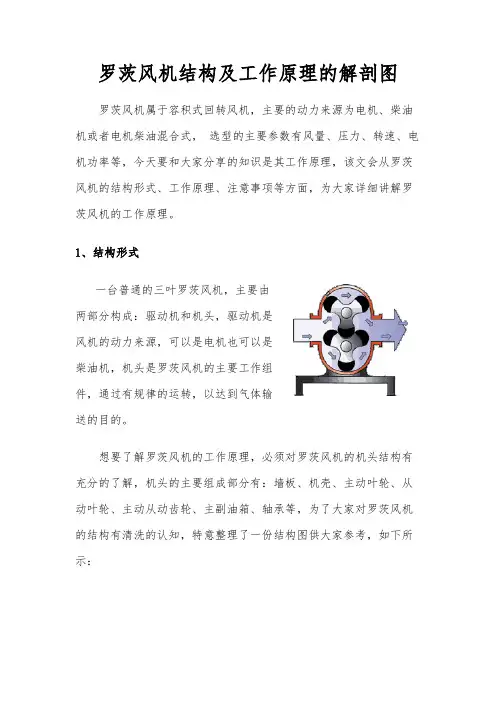 罗茨风机结构及工作原理的解剖图

罗茨风机属于容积式回转风机，主要的动力来源为电机、柴油机或者电机柴油混合式， 选型的主要参数有风量、压力、转速、电机功率等，今天要和大家分享的知识是其工作原理，该文会从罗茨风机的结构形式、工作原理、注意事项等方面，为大家详细讲解罗茨风机的工作原理。

1、结构形式

一台普通的三叶罗茨风机，主要由两部分构成：驱动机和机头，驱动机是风机的动力来源，可以是电机也可以是柴油机，机头是罗茨风机的主要工作组件，通过有规律的运转，以达到气体输送的目的。

想要了解罗茨风机的工作原理，必须对罗茨风机的机头结构有充分的了解，机头的主要组成部分有：墙板、机壳、主动叶轮、从动叶轮、主动从动齿轮、主副油箱、轴承等，为了大家对罗茨风机的结构有清洗的认知，特意整理了一份结构图供大家参考，如下所示：